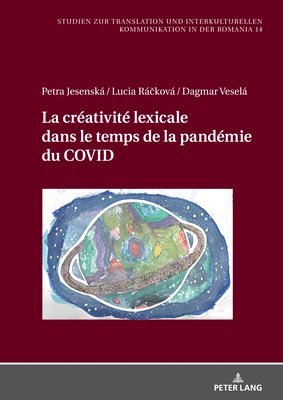 STUDIEN ZUR TRANSLATION UND INTERKULTURELLEN KOMMUNIKATION IN DER ROMANIA 14

Petra Jesenská / Lucia Ráčková / Dagmar Veselá

La créativité lexicale dans le temps de la pandémie du COVID

PETER LANG